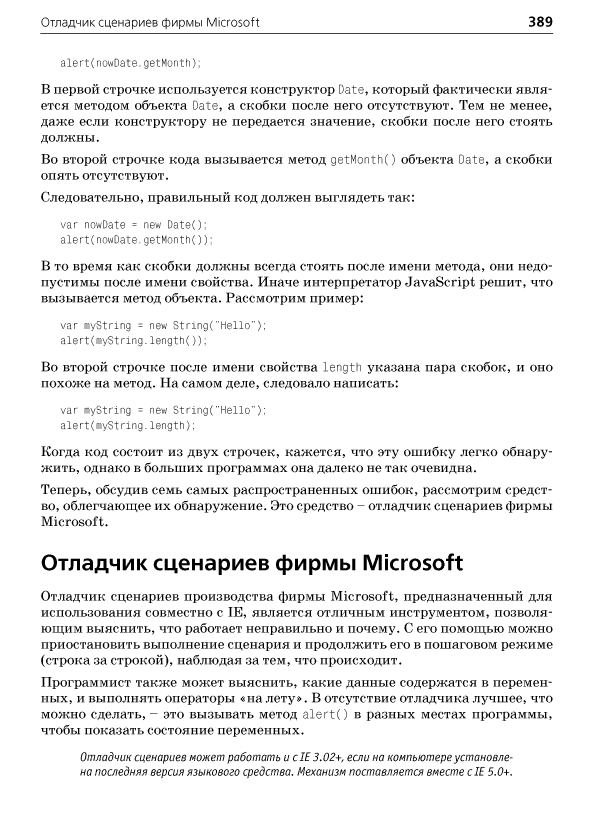 Отладчик сценариев фирмы Microsoft 389

alert(nowDate.getMonth);

В первой строчке используется конструктор Date, который фактически является методом объекта Date, а скобки после него отсутствуют. Тем не менее, даже если конструктору не передается значение, скобки после него стоять должны.

Во второй строчке кода вызывается метод getMonth() объекта Date, а скобки опять отсутствуют.

Следовательно, правильный код должен выглядеть так:

var nowDate = new Date();
alert(nowDate.getMonth());

В то время как скобки должны всегда стоять после имени метода, они недопустимы после имени свойства. Иначе интерпретатор JavaScript решит, что вызывается метод объекта. Рассмотрим пример:

var myString = new String("Hello");
alert(myString.length());

Во второй строчке после имени свойства length указана пара скобок, и оно похоже на метод. На самом деле, следовало написать:

var myString = new String("Hello");
alert(myString.length);

Когда код состоит из двух строчек, кажется, что эту ошибку легко обнаружить, однако в больших программах она далеко не так очевидна.

Теперь, обсудив семь самых распространенных ошибок, рассмотрим средство, облегчающее их обнаружение. Это средство – отладчик сценариев фирмы Microsoft.

Отладчик сценариев фирмы Microsoft

Отладчик сценариев производства фирмы Microsoft, предназначенный для использования совместно с IE, является отличным инструментом, позволяющим выяснить, что работает неправильно и почему. С его помощью можно приостановить выполнение сценария и продолжить его в пошаговом режиме (строка за строкой), наблюдая за тем, что происходит.

Программист также может выяснить, какие данные содержатся в переменных, и выполнять операторы «на лету». В отсутствие отладчика лучшее, что можно сделать, – это вызывать метод alert() в разных местах программы, чтобы показать состояние переменных.

Отладчик сценариев может работать и с IE 3.02+, если на компьютере установлена последняя версия языкового средства. Механизм поставляется вместе с IE 5.0+.